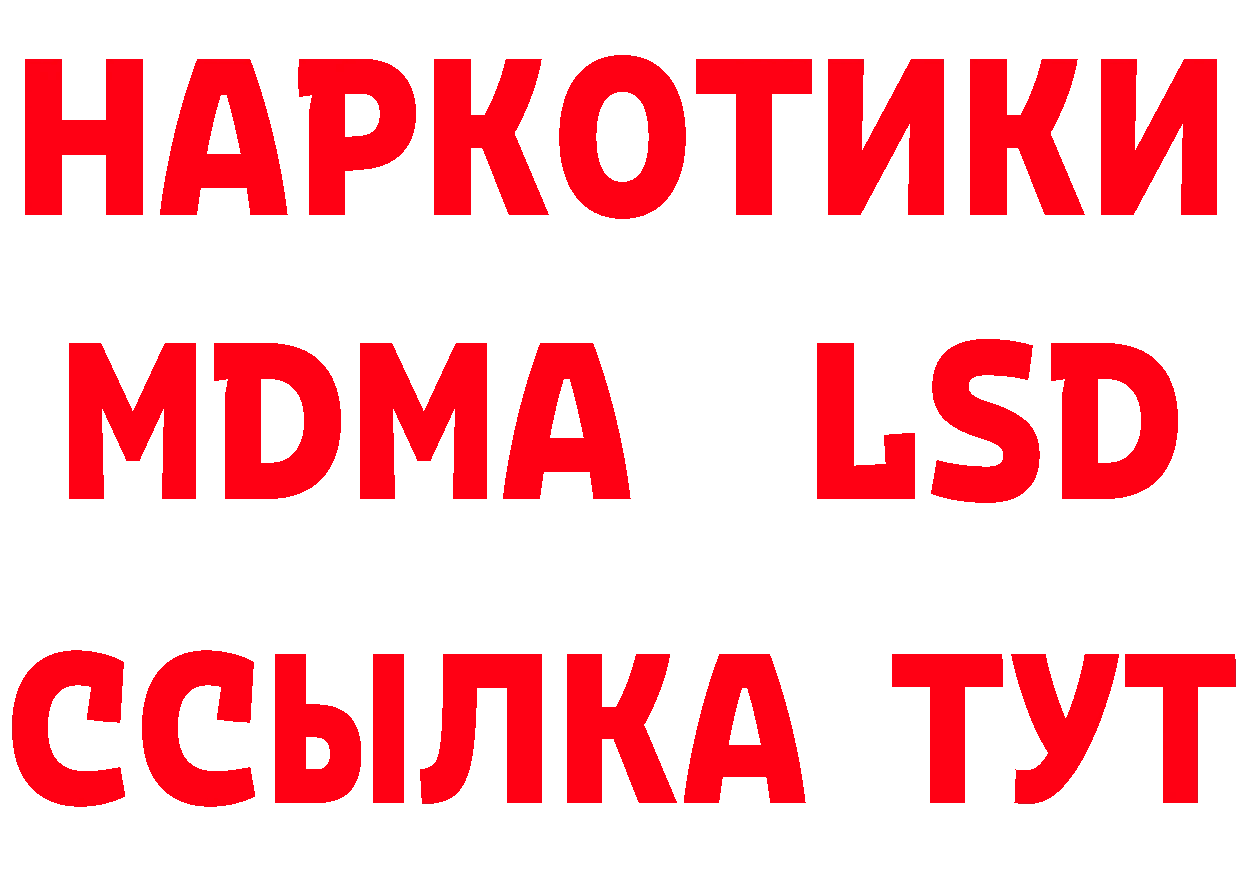 НАРКОТИКИ
MDMA LSD
ССЫЛКА ТУТ